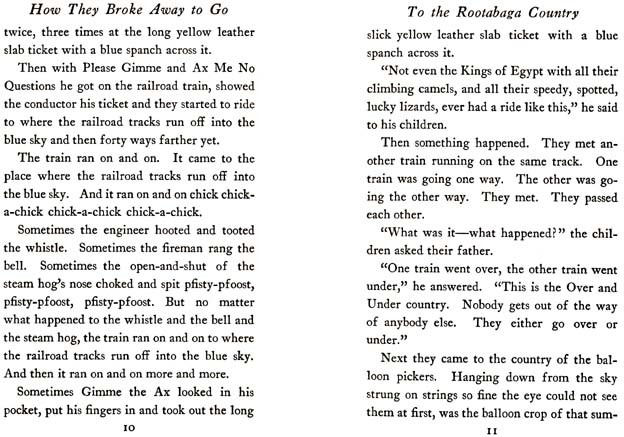 How They Broke Away to Go

twice, three times at the long yellow leather slab ticket with a blue spanch across it.

Then with Please Gimme and Ax Me No Questions he got on the railroad train, showed the conductor his ticket and they started to ride to where the railroad tracks run off into the blue sky and then forty ways farther yet.

The train ran on and on. It came to the place where the railroad tracks run off into the blue sky. And it ran on and on chick chick-a-chick chick-a-chick chick-a-chick.

Sometimes the engineer hooted and tooted the whistle. Sometimes the fireman rang the bell. Sometimes the open-and-shut of the steam hog's nose choked and spit pfisty-pfoost, pfisty-pfoost, pfisty-pfoost. But no matter what happened to the whistle and the bell and the steam hog, the train ran on and on to where the railroad tracks run off into the blue sky. And then it ran on and on more and more.

Sometimes Gimme the Ax looked in his pocket, put his fingers in and took out the long

10

To the Rootabaga Country

slick yellow leather slab ticket with a blue spanch across it.

"Not even the Kings of Egypt with all their climbing camels, and all their speedy, spotted, lucky lizards, ever had a ride like this," he said to his children.

Then something happened. They met another train running on the same track. One train was going one way. The other was going the other way. They met. They passed each other.

"What was it—what happened?" the children asked their father.

"One train went over, the other train went under," he answered. "This is the Over and Under country. Nobody gets out of the way of anybody else. They either go over or under."

Next they came to the country of the balloon pickers. Hanging down from the sky strung on strings so fine the eye could not see them at first, was the balloon crop of that sum-

11